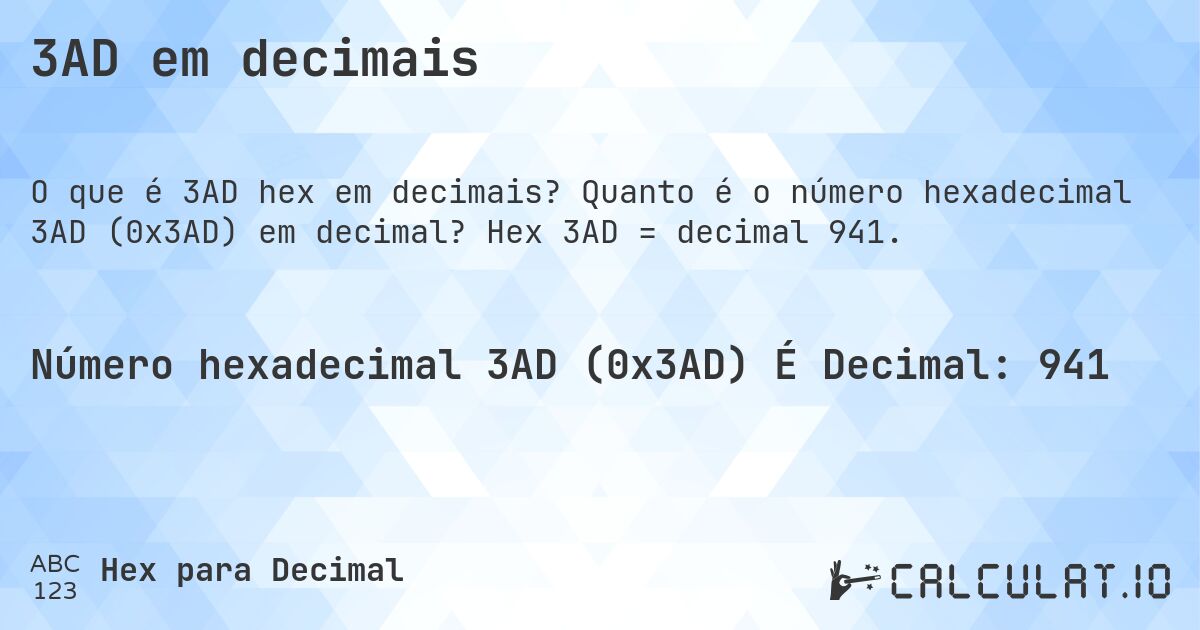 3AD em decimais

O que é 3AD hex em decimais? Quanto é o número hexadecimal 3AD (0x3AD) em decimal? Hex 3AD = decimal 941.

Número hexadecimal 3AD (0x3AD) É Decimal: 941

ABC
123
Hex para Decimal

CALCULAT.IO